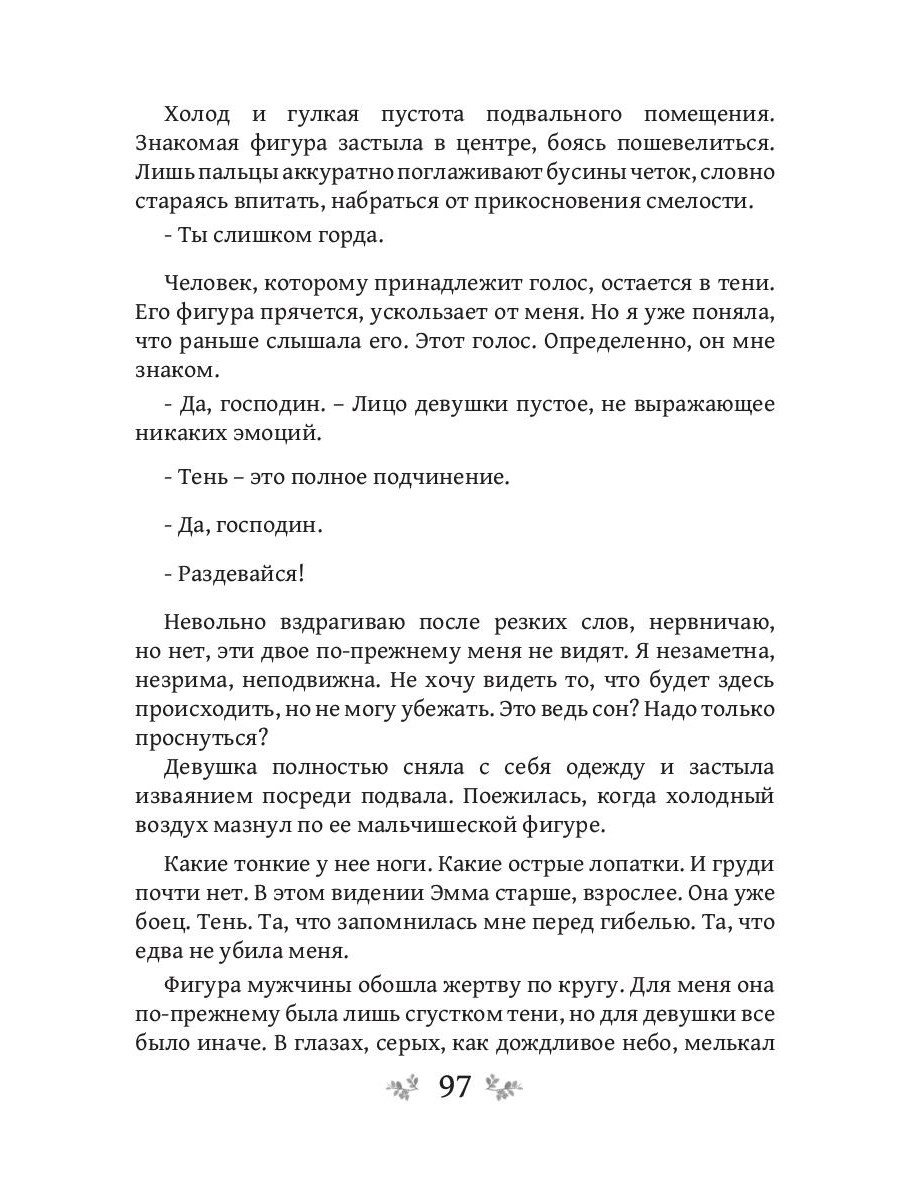 Холод и гулкая пустота подвального помещения. Знакомая фигура застыла в центре, боясь пошевелиться. Лишь пальцы аккуратно поглаживают бусины четок, словно стараясь впитать, набраться от прикосновения смелости.

- Ты слишком горда.

Человек, которому принадлежит голос, остается в тени. Его фигура прячется, ускользает от меня. Но я уже поняла, что раньше слышала его. Этот голос. Определенно, он мне знаком.

- Да, господин. – Лицо девушки пустое, не выражающее никаких эмоций.

- Тень – это полное подчинение.

- Да, господин.

- Раздевайся!

Невольно вздрагиваю после резких слов, нервничаю, но нет, эти двое по-прежнему меня не видят. Я незаметна, незрима, неподвижна. Не хочу видеть то, что будет здесь происходить, но не могу убежать. Это ведь сон? Надо только проснуться?

Девушка полностью сняла с себя одежду и застыла изваянием посреди подвала. Поежилась, когда холодный воздух мазнул по ее мальчишеской фигуре.

Какие тонкие у нее ноги. Какие острые лопатки. И груди почти нет. В этом видении Эмма старше, взрослее. Она уже боец. Тень. Та, что запомнилась мне перед гибелью. Та, что едва не убила меня.

Фигура мужчины обошла жертву по кругу. Для меня она по-прежнему была лишь сгустком тени, но для девушки все было иначе. В глазах, серых, как дождливое небо, мелькал

97